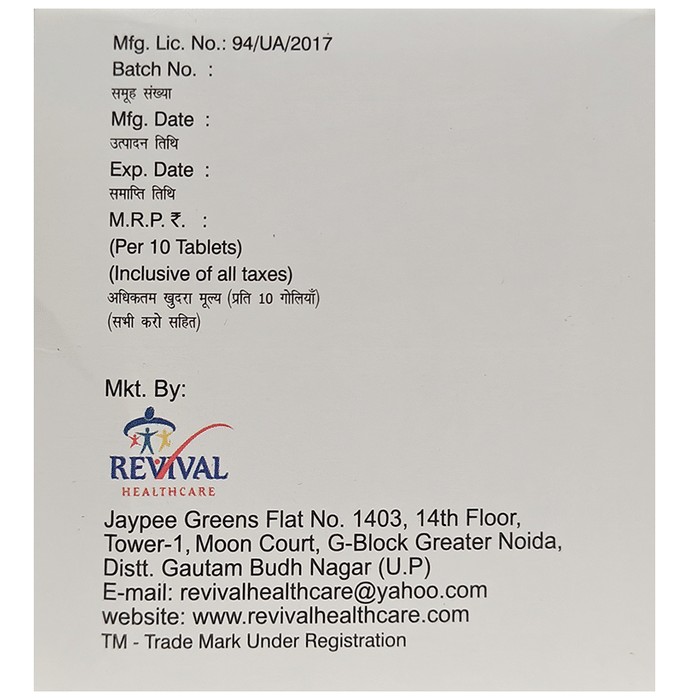 Mfg. Lic. No.: 94/UA/2017
Batch No. :
समूह संख्या
Mfg. Date :
उत्पादन तिथि
Exp. Date :
समाप्ति तिथि
M.R.P. ₹. :
(Per 10 Tablets)
(Inclusive of all taxes)
अधिकतम खुदरा मूल्य (प्रति 10 गोलियाँ)
(सभी करो सहित)

Mkt. By:

REVIVAL
HEALTHCARE

Jaypee Greens Flat No. 1403, 14th Floor, Tower-1, Moon Court, G-Block Greater Noida, Distt. Gautam Budh Nagar (U.P)
E-mail: revivalhealthcare@yahoo.com
website: www.revivalhealthcare.com
TM - Trade Mark Under Registration